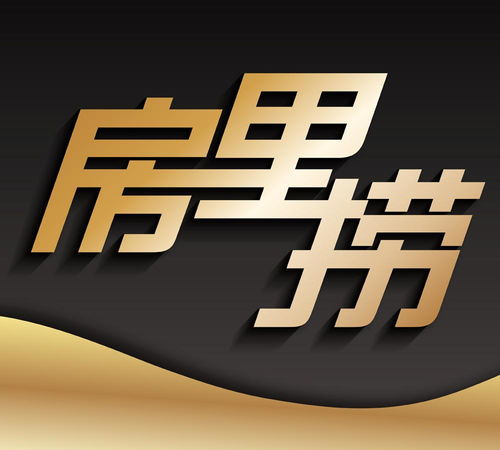 房里捞